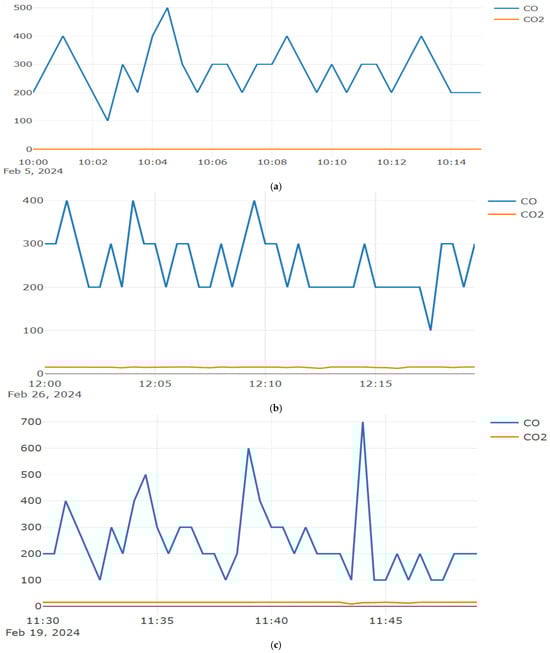 500
400
300
200
100
0
10:00
Feb 5, 2024
10:02
10:04
10:06
10:08
10:10
10:12
10:14
CO
CO2

(a)

400
300
200
100
0
12:00
Feb 26, 2024
12:05
12:10
12:15
CO
CO2

(b)

700
600
500
400
300
200
100
0
11:30
Feb 19, 2024
11:35
11:40
11:45
CO
CO2

(c)